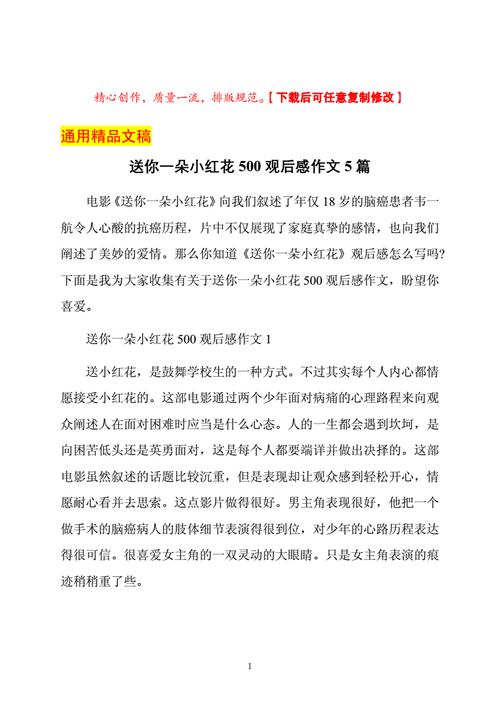 精心创作，质量一流，排版规范。【下载后可任意复制修改】

通用精品文稿

送你一朵小红花 500 观后感作文 5 篇

电影《送你一朵小红花》向我们叙述了年仅 18 岁的脑癌患者韦一航令人心酸的抗癌历程，片中不仅展现了家庭真挚的感情，也向我们阐述了美妙的爱情。那么你知道《送你一朵小红花》观后感怎么写吗?下面是我为大家收集有关于送你一朵小红花 500 观后感作文，盼望你喜爱。

送你一朵小红花 500 观后感作文 1

送小红花，是鼓舞学校生的一种方式。不过其实每个人内心都情愿接受小红花的。这部电影通过两个少年面对病痛的心理路程来向观众阐述人在面对困难时应当是什么心态。人的一生都会遇到坎坷，是向困苦低头还是英勇面对，这是每个人都要端详并做出决择的。这部电影虽然叙述的话题比较沉重，但是表现却让观众感到轻松开心，情愿耐心看并去思索。这点影片做得很好。男主角表现很好，他把一个做手术的脑癌病人的肢体细节表演得很到位，对少年的心路历程表达得很可信。很喜爱女主角的一双灵动的大眼睛。只是女主角表演的痕迹稍稍重了些。

1